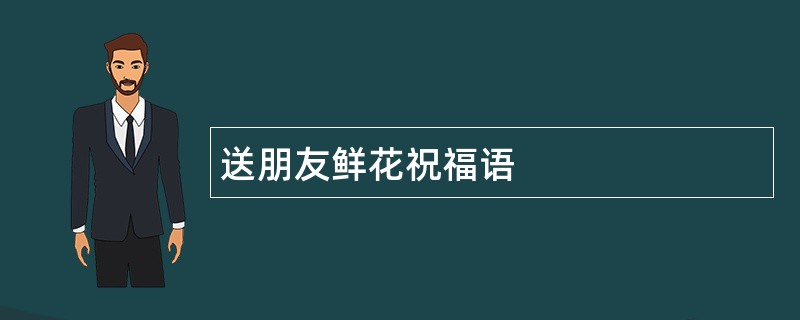 送朋友鲜花祝福语